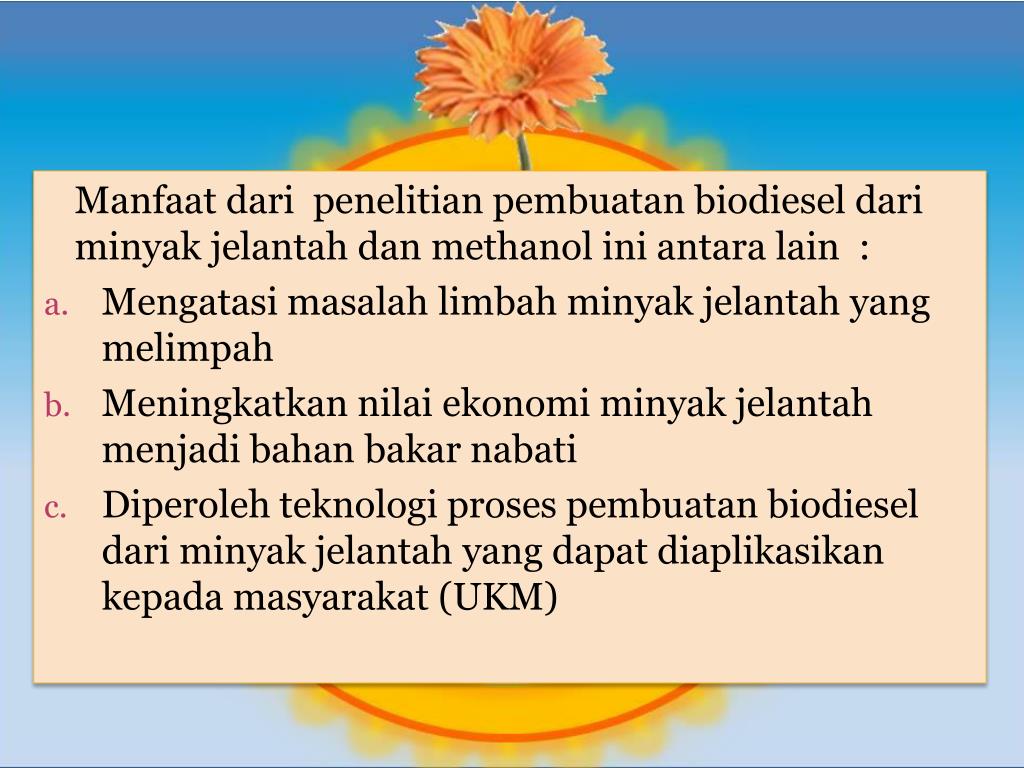 Manfaat dari penelitian pembuatan biodiesel dari minyak jelantah dan methanol ini antara lain :

a. Mengatasi masalah limbah minyak jelantah yang melimpah

b. Meningkatkan nilai ekonomi minyak jelantah menjadi bahan bakar nabati

c. Diperoleh teknologi proses pembuatan biodiesel dari minyak jelantah yang dapat diaplikasikan kepada masyarakat (UKM)